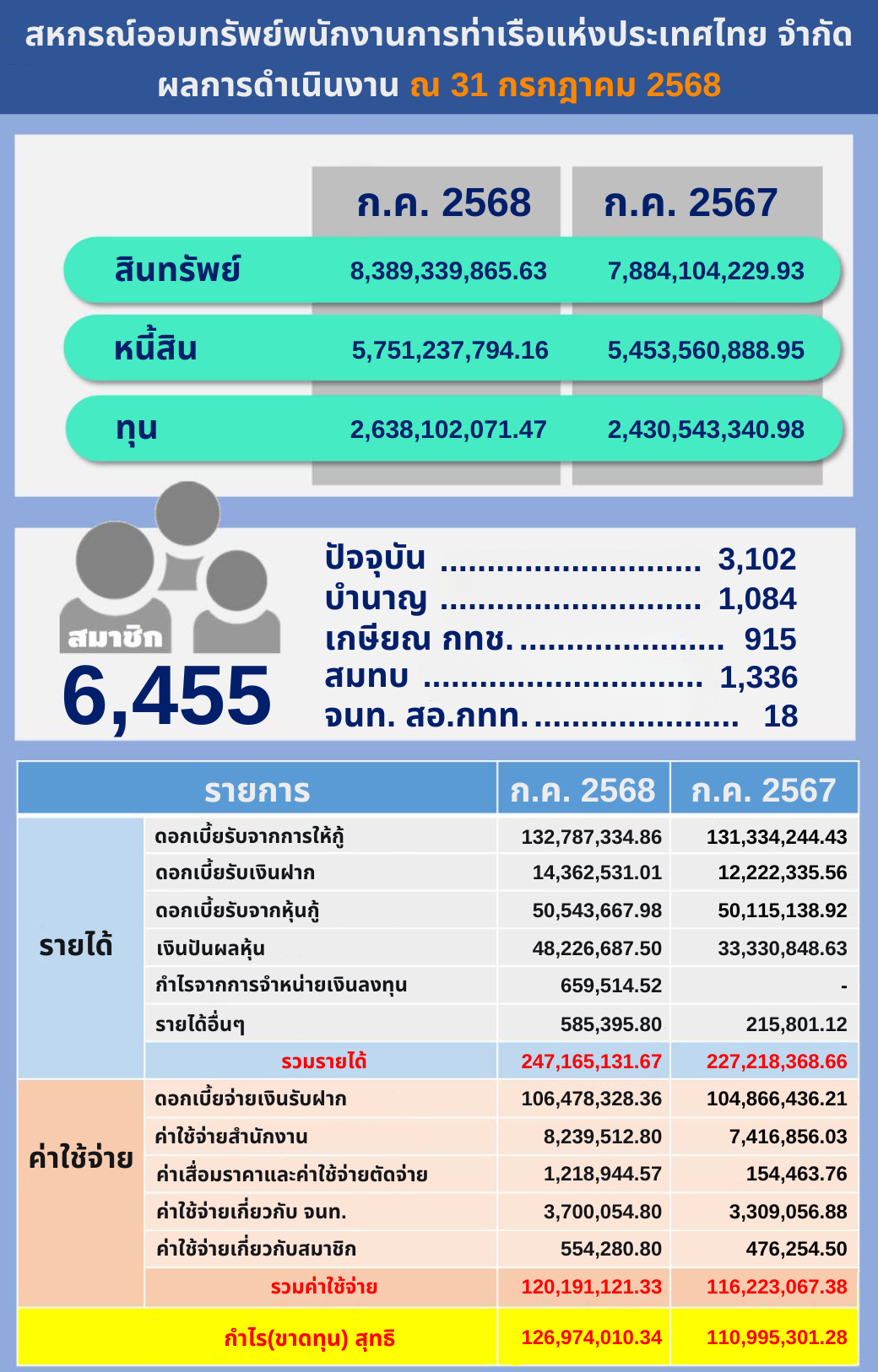 สหกรณ์ออมทรัพย์พนักงานการท่าเรือแห่งประเทศไทย จำกัด
ผลการดำเนินงาน ณ 31 กรกฎาคม 2568

| | ก.ค. 2568 | ก.ค. 2567 |
|---|---|---|
| สินทรัพย์ | 8,389,339,865.63 | 7,884,104,229.93 |
| หนี้สิน | 5,751,237,794.16 | 5,453,560,888.95 |
| ทุน | 2,638,102,071.47 | 2,430,543,340.98 |

สมาชิก
6,455

ปัจจุบัน 3,102
บำนาญ 1,084
เกษียณ กทช. 915
สมทบ 1,336
จนท. สอ.กทท. 18

| รายการ | | ก.ค. 2568 | ก.ค. 2567 |
|---|---|---|---|
| รายได้ | ดอกเบี้ยรับจากการให้กู้ | 132,787,334.86 | 131,334,244.43 |
| | ดอกเบี้ยรับเงินฝาก | 14,362,531.01 | 12,222,335.56 |
| | ดอกเบี้ยรับจากหุ้นกู้ | 50,543,667.98 | 50,115,138.92 |
| | เงินปันผลหุ้น | 48,226,687.50 | 33,330,848.63 |
| | กำไรจากการจำหน่ายเงินลงทุน | 659,514.52 | - |
| | รายได้อื่นๆ | 585,395.80 | 215,801.12 |
| | รวมรายได้ | 247,165,131.67 | 227,218,368.66 |
| ค่าใช้จ่าย | ดอกเบี้ยจ่ายเงินรับฝาก | 106,478,328.36 | 104,866,436.21 |
| | ค่าใช้จ่ายสำนักงาน | 8,239,512.80 | 7,416,856.03 |
| | ค่าเสื่อมราคาและค่าใช้จ่ายตัดจ่าย | 1,218,944.57 | 154,463.76 |
| | ค่าใช้จ่ายเกี่ยวกับ จนท. | 3,700,054.80 | 3,309,056.88 |
| | ค่าใช้จ่ายเกี่ยวกับสมาชิก | 554,280.80 | 476,254.50 |
| | รวมค่าใช้จ่าย | 120,191,121.33 | 116,223,067.38 |
| กำไร(ขาดทุน) สุทธิ | | 126,974,010.34 | 110,995,301.28 |